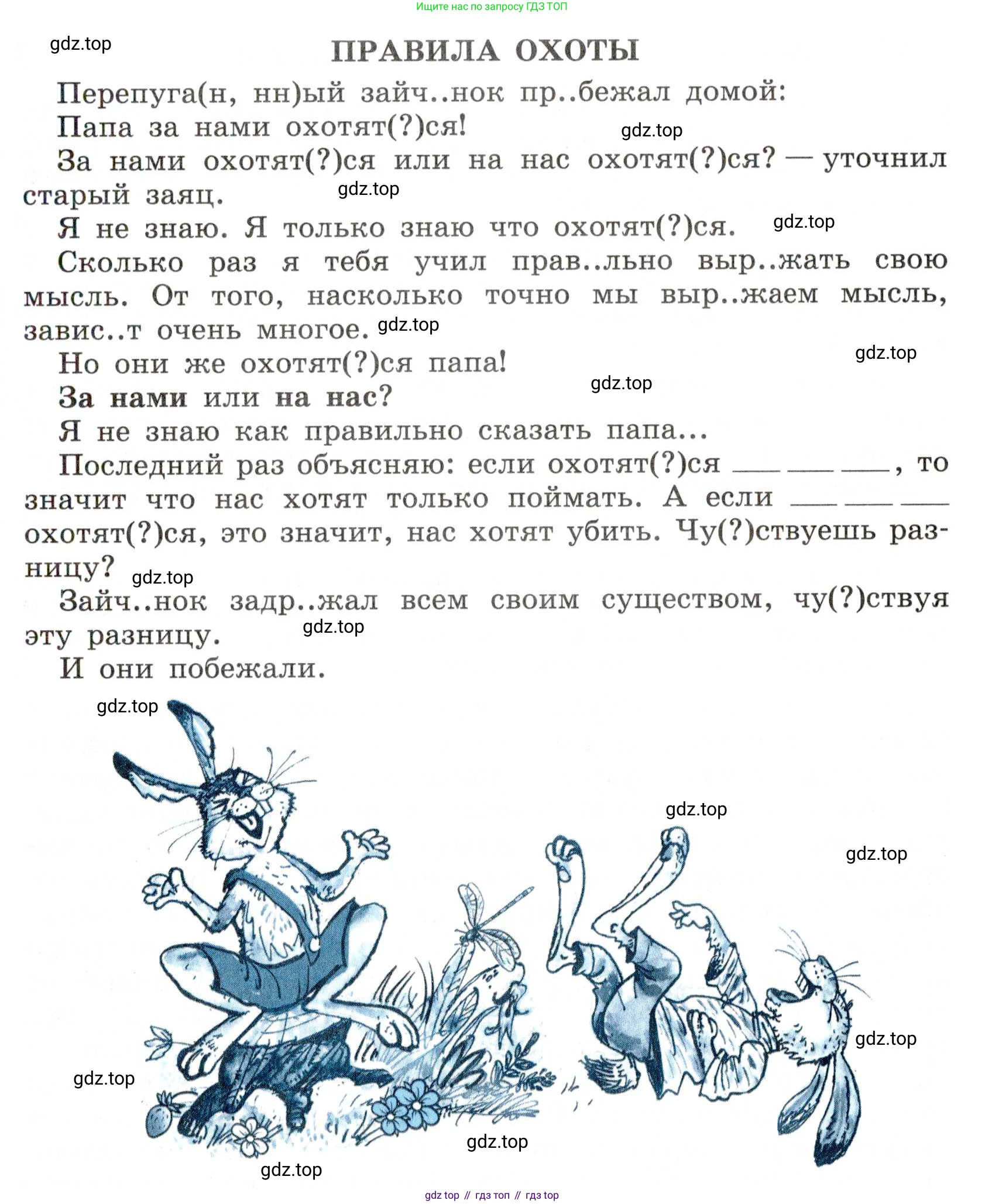 Ищите нас по запросу ГДЗ ТОП

gdz.top

ПРАВИЛА ОХОТЫ

Перепуга(н, нн)ый зайч..нок пр..бежал домой:

Папа за нами охотят(?)ся!

gdz.top

За нами охотят(?)ся или на нас охотят(?)ся? — уточнил старый заяц.

gdz.top

Я не знаю. Я только знаю что охотят(?)ся.

gdz.top

Сколько раз я тебя учил прав..льно выр..жать свою мысль. От того, насколько точно мы выр..жаем мысль, завис..т очень многое.

gdz.top

Но они же охотят(?)ся папа!

gdz.top

gdz.top

За нами или на нас?

Я не знаю как правильно сказать папа...

Последний раз объясняю: если охотят(?)ся ___ ___ ___, то значит что нас хотят только поймать. А если ___ ___ ___ охотят(?)ся, это значит, нас хотят убить. Чу(?)ствуешь разницу?

gdz.top

Зайч..нок задр..жал всем своим существом, чу(?)ствуя эту разницу.

gdz.top

И они побежали.

gdz.top

gdz.top

gdz.top

gdz.top

gdz.top

gdz.top

gdz.top

gdz top // гдз топ // гдз top